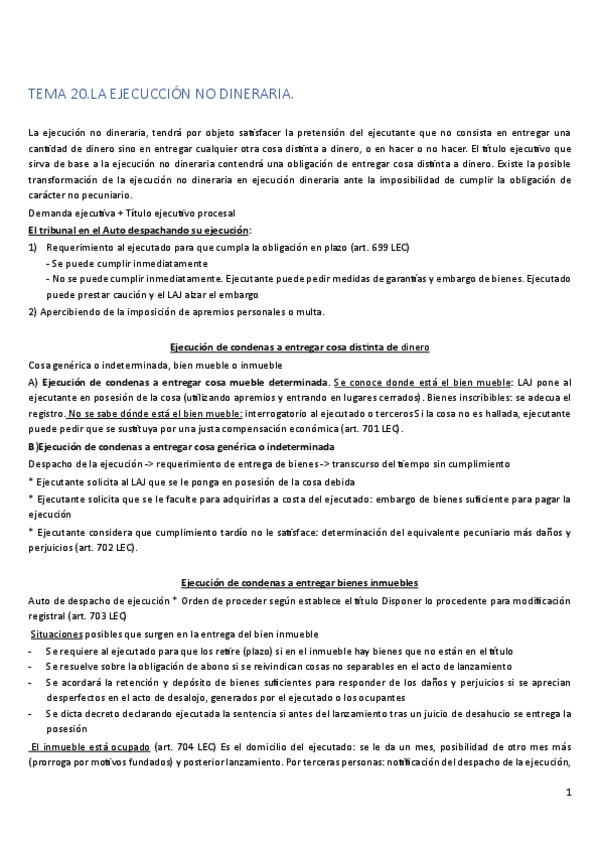 TEMA 20.LA EJECUCCIÓN NO DINERARIA.

La ejecución no dineraria, tendrá por objeto satisfacer la pretensión del ejecutante que no consista en entregar una cantidad de dinero sino en entregar cualquier otra cosa distinta a dinero, o en hacer o no hacer. El título ejecutivo que sirva de base a la ejecución no dineraria contendrá una obligación de entregar cosa distinta a dinero. Existe la posible transformación de la ejecución no dineraria en ejecución dineraria ante la imposibilidad de cumplir la obligación de carácter no pecuniario.

Demanda ejecutiva + Título ejecutivo procesal

El tribunal en el Auto despachando su ejecución:

1) Requerimiento al ejecutado para que cumpla la obligación en plazo (art. 699 LEC)
- Se puede cumplir inmediatamente
- No se puede cumplir inmediatamente. Ejecutante puede pedir medidas de garantías y embargo de bienes. Ejecutado puede prestar caución y el LAJ alzar el embargo

2) Apercibiendo de la imposición de apremios personales o multa.

Ejecución de condenas a entregar cosa distinta de dinero

Cosa genérica o indeterminada, bien mueble o inmueble

A) Ejecución de condenas a entregar cosa mueble determinada. Se conoce donde está el bien mueble: LAJ pone al ejecutante en posesión de la cosa (utilizando apremios y entrando en lugares cerrados). Bienes inscribibles: se adecua el registro. No se sabe dónde está el bien mueble: interrogatorio al ejecutado o terceros Si la cosa no es hallada, ejecutante puede pedir que se sustituya por una justa compensación económica (art. 701 LEC).

B)Ejecución de condenas a entregar cosa genérica o indeterminada

Despacho de la ejecución -> requerimiento de entrega de bienes -> transcurso del tiempo sin cumplimiento

* Ejecutante solicita al LAJ que se le ponga en posesión de la cosa debida

* Ejecutante solicita que se le faculte para adquirirlas a costa del ejecutado: embargo de bienes suficiente para pagar la ejecución

* Ejecutante considera que cumplimiento tardío no le satisface: determinación del equivalente pecuniario más daños y perjuicios (art. 702 LEC).

Ejecución de condenas a entregar bienes inmuebles

Auto de despacho de ejecución * Orden de proceder según establece el título Disponer lo procedente para modificación registral (art. 703 LEC)

Situaciones posibles que surgen en la entrega del bien inmueble

- Se requiere al ejecutado para que los retire (plazo) si en el inmueble hay bienes que no están en el título
- Se resuelve sobre la obligación de abono si se reivindican cosas no separables en el acto de lanzamiento
- Se acordará la retención y depósito de bienes suficientes para responder de los daños y perjuicios si se aprecian desperfectos en el acto de desalojo, generados por el ejecutado o los ocupantes
- Se dicta decreto declarando ejecutada la sentencia si antes del lanzamiento tras un juicio de desahucio se entrega la posesión

El inmueble está ocupado (art. 704 LEC) Es el domicilio del ejecutado: se le da un mes, posibilidad de otro mes más (prorroga por motivos fundados) y posterior lanzamiento. Por terceras personas: notificación del despacho de la ejecución,

1